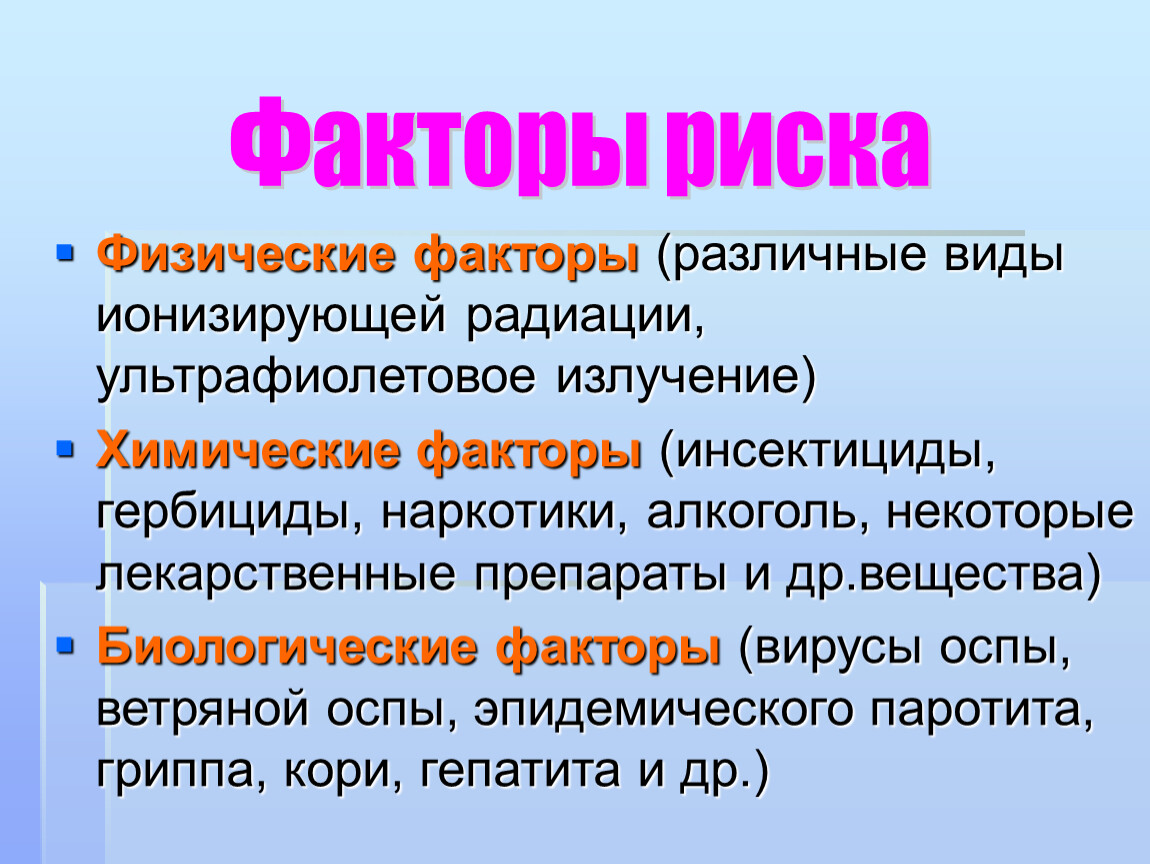 Факторы риска

Физические факторы (различные виды ионизирующей радиации, ультрафиолетовое излучение)

Химические факторы (инсектициды, гербициды, наркотики, алкоголь, некоторые лекарственные препараты и др.вещества)

Биологические факторы (вирусы оспы, ветряной оспы, эпидемического паротита, гриппа, кори, гепатита и др.)